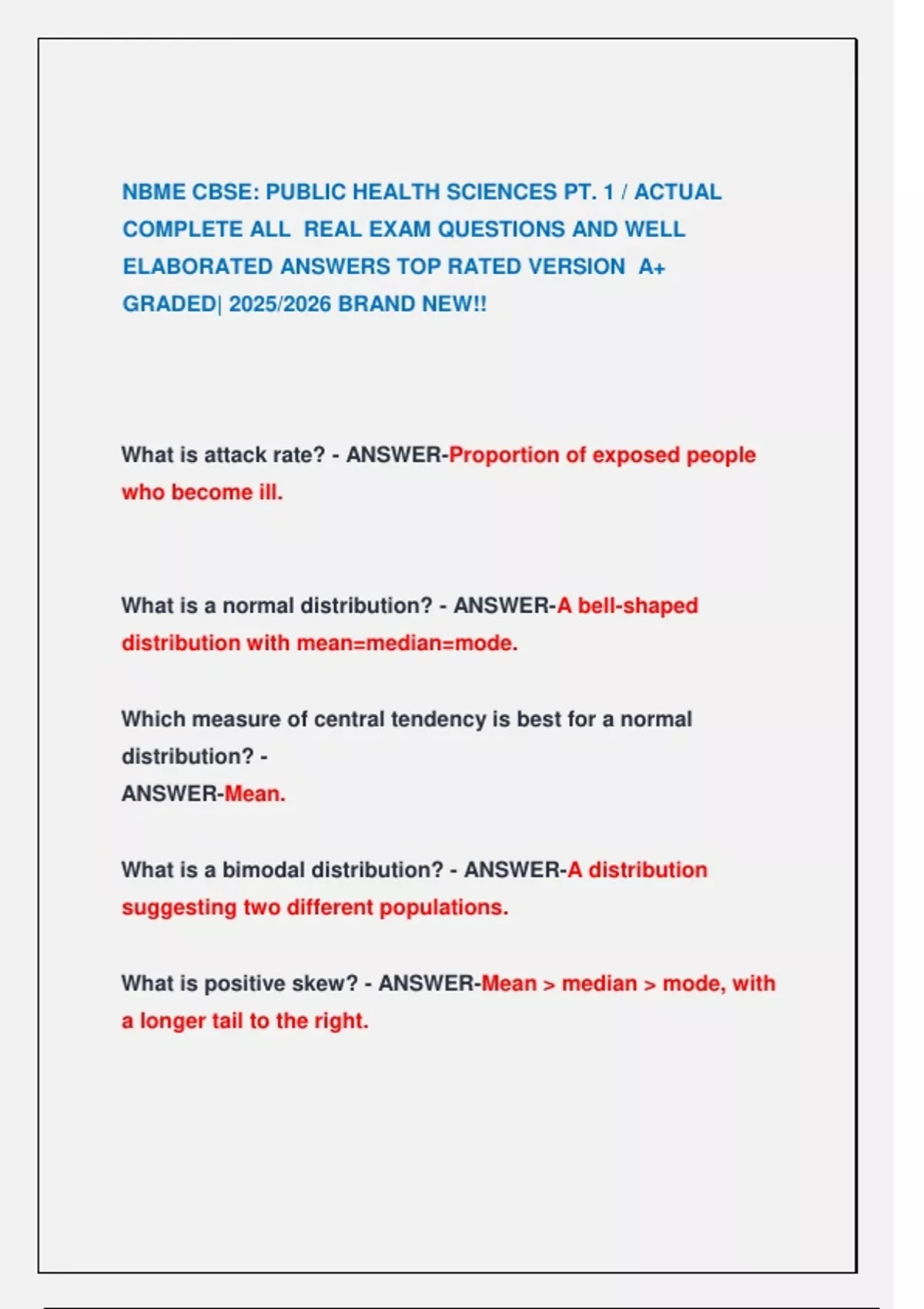 NBME CBSE: PUBLIC HEALTH SCIENCES PT. 1 / ACTUAL COMPLETE ALL REAL EXAM QUESTIONS AND WELL ELABORATED ANSWERS TOP RATED VERSION A+ GRADED| 2025/2026 BRAND NEW!!

What is attack rate? - ANSWER-Proportion of exposed people who become ill.

What is a normal distribution? - ANSWER-A bell-shaped distribution with mean=median=mode.

Which measure of central tendency is best for a normal distribution? -
ANSWER-Mean.

What is a bimodal distribution? - ANSWER-A distribution suggesting two different populations.

What is positive skew? - ANSWER-Mean > median > mode, with a longer tail to the right.